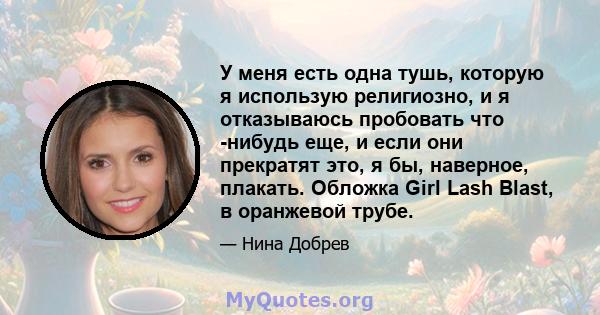 У меня есть одна тушь, которую я использую религиозно, и я отказываюсь пробовать что -нибудь еще, и если они прекратят это, я бы, наверное, плакать. Обложка Girl Lash Blast, в оранжевой трубе.

— Нина Добрев

MyQuotes.org